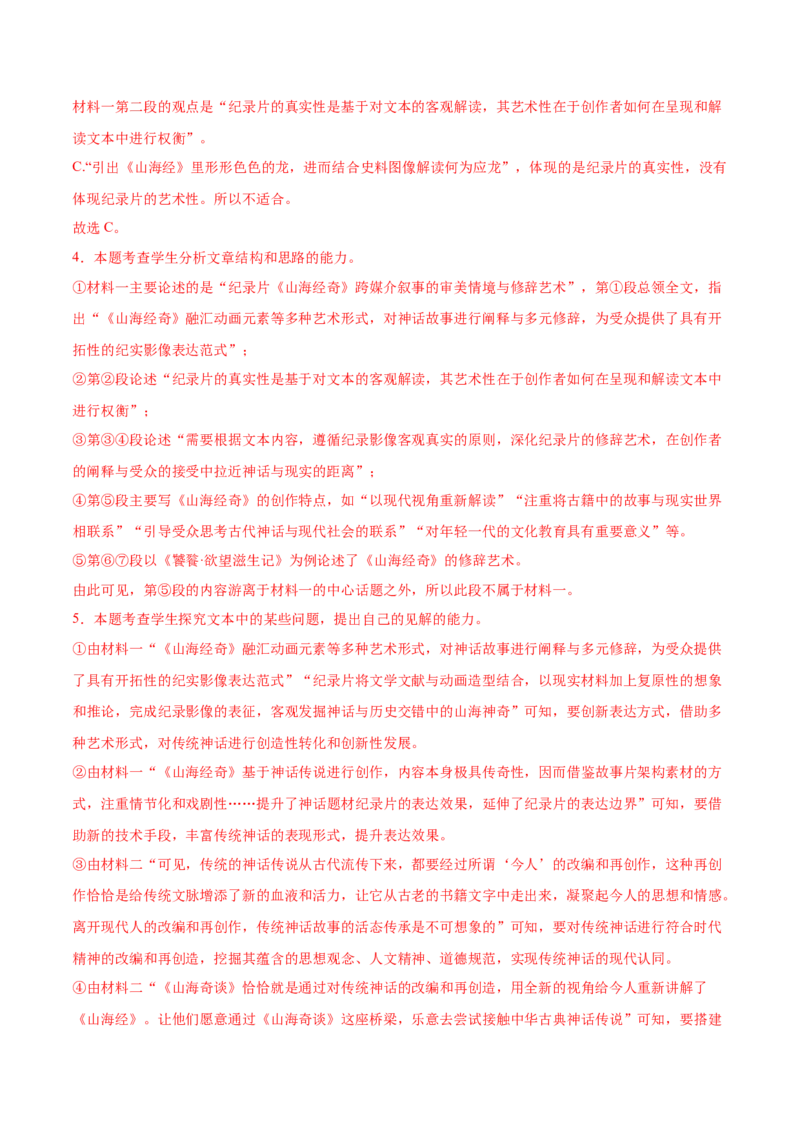 材料一第二段的观点是“纪录片的真实性是基于对文本的客观解读，其艺术性在于创作者如何在呈现和解读文本中进行权衡”。

C.“引出《山海经》里形形色色的龙，进而结合史料图像解读何为应龙”，体现的是纪录片的真实性，没有体现纪录片的艺术性。所以不适合。

故选 C。

4．本题考查学生分析文章结构和思路的能力。

①材料一主要论述的是“纪录片《山海经奇》跨媒介叙事的审美情境与修辞艺术”，第①段总领全文，指出“《山海经奇》融汇动画元素等多种艺术形式，对神话故事进行阐释与多元修辞，为受众提供了具有开拓性的纪实影像表达范式”；

②第②段论述“纪录片的真实性是基于对文本的客观解读，其艺术性在于创作者如何在呈现和解读文本中进行权衡”；

③第③④段论述“需要根据文本内容，遵循纪录影像客观真实的原则，深化纪录片的修辞艺术，在创作者的阐释与受众的接受中拉近神话与现实的距离”；

④第⑤段主要写《山海经奇》的创作特点，如“以现代视角重新解读”“注重将古籍中的故事与现实世界相联系”“引导受众思考古代神话与现代社会的联系”“对年轻一代的文化教育具有重要意义”等。

⑤第⑥⑦段以《饕餮·欲望滋生记》为例论述了《山海经奇》的修辞艺术。

由此可见，第⑤段的内容游离于材料一的中心话题之外，所以此段不属于材料一。

5．本题考查学生探究文本中的某些问题，提出自己的见解的能力。

①由材料一“《山海经奇》融汇动画元素等多种艺术形式，对神话故事进行阐释与多元修辞，为受众提供了具有开拓性的纪实影像表达范式”“纪录片将文学文献与动画造型结合，以现实材料加上复原性的想象和推论，完成纪录影像的表征，客观发掘神话与历史交错中的山海神奇”可知，要创新表达方式，借助多种艺术形式，对传统神话进行创造性转化和创新性发展。

②由材料一“《山海经奇》基于神话传说进行创作，内容本身极具传奇性，因而借鉴故事片架构素材的方式，注重情节化和戏剧性……提升了神话题材纪录片的表达效果，延伸了纪录片的表达边界”可知，要借助新的技术手段，丰富传统神话的表现形式，提升表达效果。

③由材料二“可见，传统的神话传说从古代流传下来，都要经过所谓‘今人’的改编和再创作，这种再创作恰恰是给传统文脉增添了新的血液和活力，让它从古老的书籍文字中走出来，凝聚起今人的思想和情感。离开现代人的改编和再创作，传统神话故事的活态传承是不可想象的”可知，要对传统神话进行符合时代精神的改编和再创造，挖掘其蕴含的思想观念、人文精神、道德规范，实现传统神话的现代认同。

④由材料二“《山海奇谈》恰恰就是通过对传统神话的改编和再创造，用全新的视角给今人重新讲解了《山海经》。让他们愿意通过《山海奇谈》这座桥梁，乐意去尝试接触中华古典神话传说”可知，要搭建